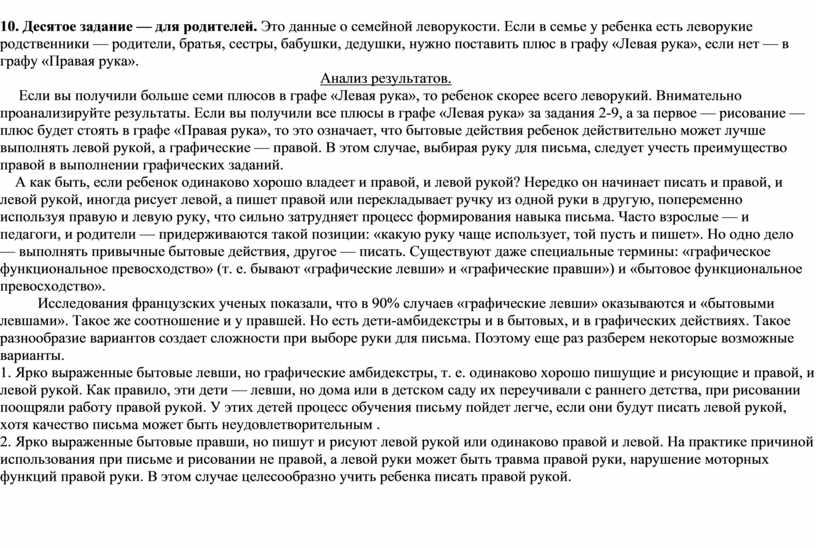 10. Десятое задание — для родителей. Это данные о семейной леворукости. Если в семье у ребенка есть леворукие родственники — родители, братья, сестры, бабушки, дедушки, нужно поставить плюс в графу «Левая рука», если нет — в графу «Правая рука».

Анализ результатов.

Если вы получили больше семи плюсов в графе «Левая рука», то ребенок скорее всего леворукий. Внимательно проанализируйте результаты. Если вы получили все плюсы в графе «Левая рука» за задания 2-9, а за первое — рисование — плюс будет стоять в графе «Правая рука», то это означает, что бытовые действия ребенок действительно может лучше выполнять левой рукой, а графические — правой. В этом случае, выбирая руку для письма, следует учесть преимущество правой в выполнении графических заданий.

А как быть, если ребенок одинаково хорошо владеет и правой, и левой рукой? Нередко он начинает писать и правой, и левой рукой, иногда рисует левой, а пишет правой или перекладывает ручку из одной руки в другую, попеременно используя правую и левую руку, что сильно затрудняет процесс формирования навыка письма. Часто взрослые — и педагоги, и родители — придерживаются такой позиции: «какую руку чаще использует, той пусть и пишет». Но одно дело — выполнять привычные бытовые действия, другое — писать. Существуют даже специальные термины: «графическое функциональное превосходство» (т. е. бывают «графические левши» и «графические правши») и «бытовое функциональное превосходство».

Исследования французских ученых показали, что в 90% случаев «графические левши» оказываются и «бытовыми левшами». Такое же соотношение и у правшей. Но есть дети-амбидекстры и в бытовых, и в графических действиях. Такое разнообразие вариантов создает сложности при выборе руки для письма. Поэтому еще раз разберем некоторые возможные варианты.

1. Ярко выраженные бытовые левши, но графические амбидекстры, т. е. одинаково хорошо пишущие и рисующие и правой, и левой рукой. Как правило, эти дети — левши, но дома или в детском саду их переучивали с раннего детства, при рисовании поощряли работу правой рукой. У этих детей процесс обучения письму пойдет легче, если они будут писать левой рукой, хотя качество письма может быть неудовлетворительным .

2. Ярко выраженные бытовые правши, но пишут и рисуют левой рукой или одинаково правой и левой. На практике причиной использования при письме и рисовании не правой, а левой руки может быть травма правой руки, нарушение моторных функций правой руки. В этом случае целесообразно учить ребенка писать правой рукой.